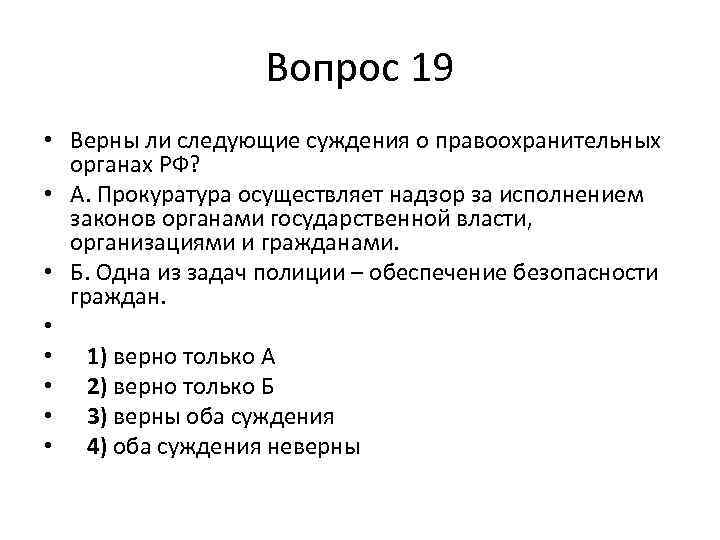 Вопрос 19

• Верны ли следующие суждения о правоохранительных органах РФ?
• А. Прокуратура осуществляет надзор за исполнением законов органами государственной власти, организациями и гражданами.
• Б. Одна из задач полиции – обеспечение безопасности граждан.
•
• 1) верно только А
• 2) верно только Б
• 3) верны оба суждения
• 4) оба суждения неверны